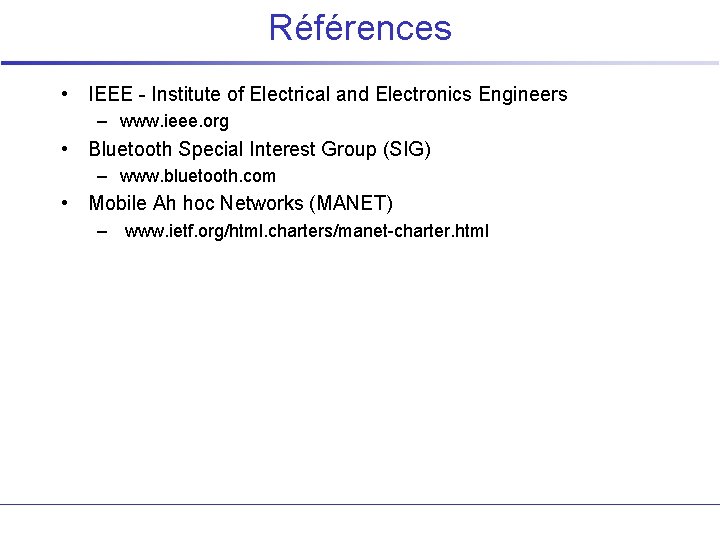 Références

• IEEE - Institute of Electrical and Electronics Engineers
– www.ieee.org
• Bluetooth Special Interest Group (SIG)
– www.bluetooth.com
• Mobile Ah hoc Networks (MANET)
– www.ietf.org/html.charters/manet-charter.html